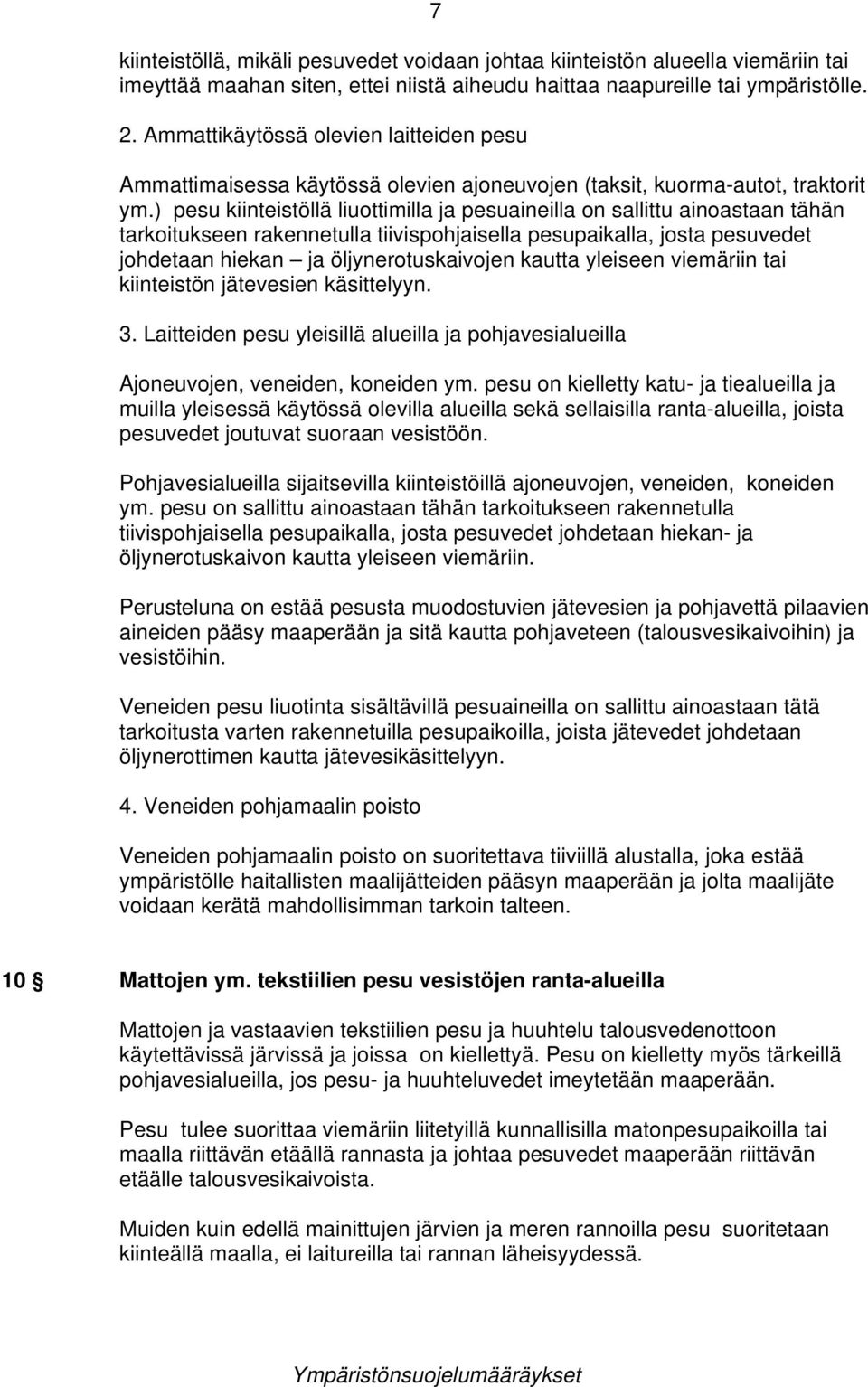 7

kiinteistöllä, mikäli pesuvedet voidaan johtaa kiinteistön alueella viemäriin tai imeyttää maahan siten, ettei niistä aiheudu haittaa naapureille tai ympäristölle.

2. Ammattikäytössä olevien laitteiden pesu

Ammattimaisessa käytössä olevien ajoneuvojen (taksit, kuorma-autot, traktorit ym.) pesu kiinteistöllä liuottimilla ja pesuaineilla on sallittu ainoastaan tähän tarkoitukseen rakennetulla tiivispohjaisella pesupaikalla, josta pesuvedet johdetaan hiekan – ja öljynerotuskaivojen kautta yleiseen viemäriin tai kiinteistön jätevesien käsittelyyn.

3. Laitteiden pesu yleisillä alueilla ja pohjavesialueilla

Ajoneuvojen, veneiden, koneiden ym. pesu on kielletty katu- ja tiealueilla ja muilla yleisessä käytössä olevilla alueilla sekä sellaisilla ranta-alueilla, joista pesuvedet joutuvat suoraan vesistöön.

Pohjavesialueilla sijaitsevilla kiinteistöillä ajoneuvojen, veneiden, koneiden ym. pesu on sallittu ainoastaan tähän tarkoitukseen rakennetulla tiivispohjaisella pesupaikalla, josta pesuvedet johdetaan hiekan- ja öljynerotuskaivon kautta yleiseen viemäriin.

Perusteluna on estää pesusta muodostuvien jätevesien ja pohjavettä pilaavien aineiden pääsy maaperään ja sitä kautta pohjaveteen (talousvesikaivoihin) ja vesistöihin.

Veneiden pesu liuotinta sisältävillä pesuaineilla on sallittu ainoastaan tätä tarkoitusta varten rakennetuilla pesupaikoilla, joista jätevedet johdetaan öljynerottimen kautta jätevesikäsittelyyn.

4. Veneiden pohjamaalin poisto

Veneiden pohjamaalin poisto on suoritettava tiiviillä alustalla, joka estää ympäristölle haitallisten maalijätteiden pääsyn maaperään ja jolta maalijäte voidaan kerätä mahdollisimman tarkoin talteen.

10 § Mattojen ym. tekstiilien pesu vesistöjen ranta-alueilla

Mattojen ja vastaavien tekstiilien pesu ja huuhtelu talousvedenottoon käytettävissä järvissä ja joissa on kiellettyä. Pesu on kielletty myös tärkeillä pohjavesialueilla, jos pesu- ja huuhteluvedet imeytetään maaperään.

Pesu tulee suorittaa viemäriin liitetyillä kunnallisilla matonpesupaikoilla tai maalla riittävän etäällä rannasta ja johtaa pesuvedet maaperään riittävän etäälle talousvesikaivoista.

Muiden kuin edellä mainittujen järvien ja meren rannoilla pesu suoritetaan kiinteällä maalla, ei laitureilla tai rannan läheisyydessä.

Ympäristönsuojelumääräykset